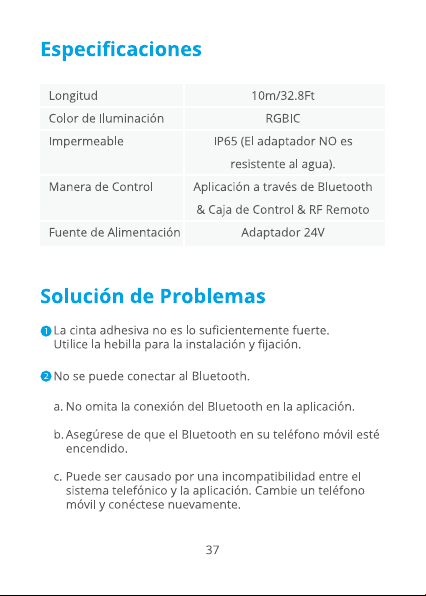 Especificaciones

| Longitud | 10m/32.8Ft |
|---|---|
| Color de Iluminación | RGBIC |
| Impermeable | IP65 (El adaptador NO es resistente al agua). |
| Manera de Control | Aplicación a través de Bluetooth & Caja de Control & RF Remoto |
| Fuente de Alimentación | Adaptador 24V |

Solución de Problemas

1 La cinta adhesiva no es lo suficientemente fuerte. Utilice la hebilla para la instalación y fijación.

2 No se puede conectar al Bluetooth.

a. No omita la conexión del Bluetooth en la aplicación.

b. Asegúrese de que el Bluetooth en su teléfono móvil esté encendido.

c. Puede ser causado por una incompatibilidad entre el sistema telefónico y la aplicación. Cambie un teléfono móvil y conéctese nuevamente.

37